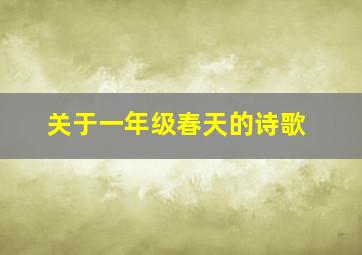 关于一年级春天的诗歌